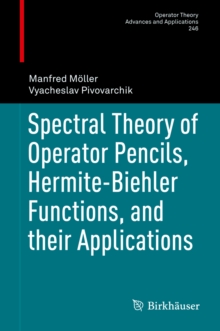 Operator Theory
Advances and Applications
246

Manfred Möller
Vyacheslav Pivovarchik

Spectral Theory of Operator Pencils, Hermite-Biehler Functions, and their Applications

Birkhäuser